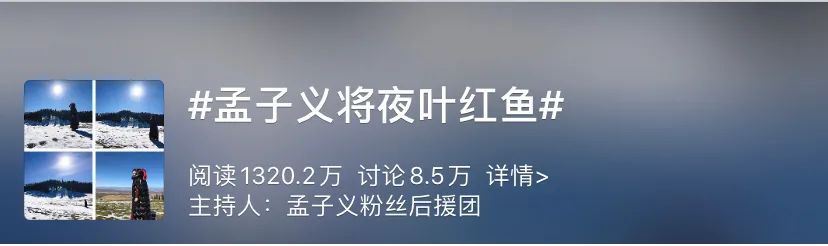 #孟子义将夜叶红鱼#

阅读1320.2万 讨论8.5万 详情>
主持人：孟子义粉丝后援团